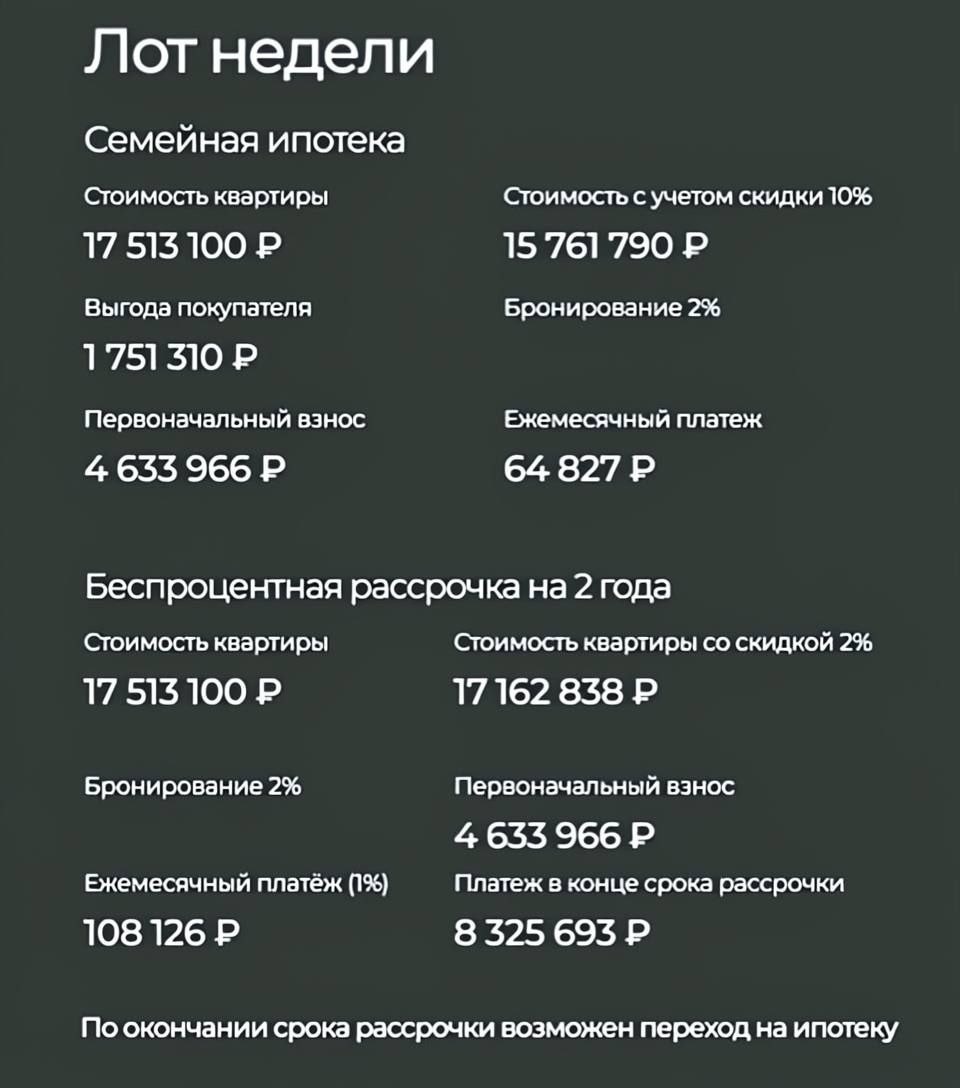 Лот недели

Семейная ипотека

Стоимость квартиры
17 513 100 ₽

Стоимость с учетом скидки 10%
15 761 790 ₽

Выгода покупателя
1 751 310 ₽

Бронирование 2%

Первоначальный взнос
4 633 966 ₽

Ежемесячный платеж
64 827 ₽

Беспроцентная рассрочка на 2 года

Стоимость квартиры
17 513 100 ₽

Стоимость квартиры со скидкой 2%
17 162 838 ₽

Бронирование 2%

Первоначальный взнос
4 633 966 ₽

Ежемесячный платёж (1%)
108 126 ₽

Платеж в конце срока рассрочки
8 325 693 ₽

По окончании срока рассрочки возможен переход на ипотеку